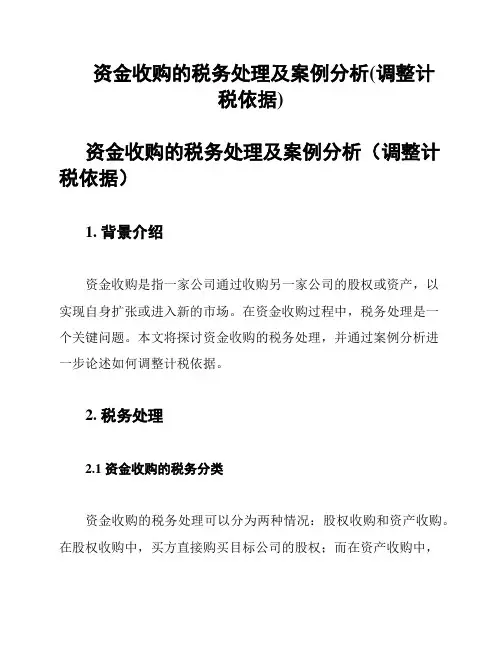 资金收购的税务处理及案例分析(调整计税依据)

资金收购的税务处理及案例分析（调整计税依据）

1. 背景介绍

资金收购是指一家公司通过收购另一家公司的股权或资产，以实现自身扩张或进入新的市场。在资金收购过程中，税务处理是一个关键问题。本文将探讨资金收购的税务处理，并通过案例分析进一步论述如何调整计税依据。

2. 税务处理

2.1 资金收购的税务分类

资金收购的税务处理可以分为两种情况：股权收购和资产收购。在股权收购中，买方直接购买目标公司的股权；而在资产收购中，